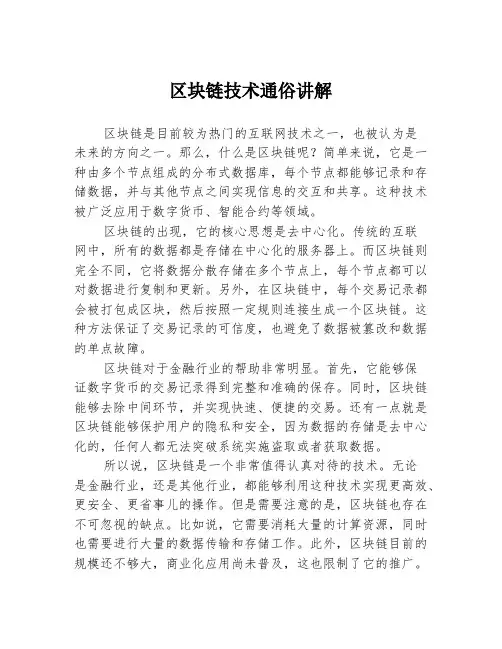 区块链技术通俗讲解

区块链是目前较为热门的互联网技术之一，也被认为是未来的方向之一。那么，什么是区块链呢？简单来说，它是一种由多个节点组成的分布式数据库，每个节点都能够记录和存储数据，并与其他节点之间实现信息的交互和共享。这种技术被广泛应用于数字货币、智能合约等领域。

区块链的出现，它的核心思想是去中心化。传统的互联网中，所有的数据都是存储在中心化的服务器上。而区块链则完全不同，它将数据分散存储在多个节点上，每个节点都可以对数据进行复制和更新。另外，在区块链中，每个交易记录都会被打包成区块，然后按照一定规则连接生成一个区块链。这种方法保证了交易记录的可信度，也避免了数据被篡改和数据的单点故障。

区块链对于金融行业的帮助非常明显。首先，它能够保证数字货币的交易记录得到完整和准确的保存。同时，区块链能够去除中间环节，并实现快速、便捷的交易。还有一点就是区块链能够保护用户的隐私和安全，因为数据的存储是去中心化的，任何人都无法突破系统实施盗取或者获取数据。

所以说，区块链是一个非常值得认真对待的技术。无论是金融行业，还是其他行业，都能够利用这种技术实现更高效、更安全、更省事儿的操作。但是需要注意的是，区块链也存在不可忽视的缺点。比如说，它需要消耗大量的计算资源，同时也需要进行大量的数据传输和存储工作。此外，区块链目前的规模还不够大，商业化应用尚未普及，这也限制了它的推广。